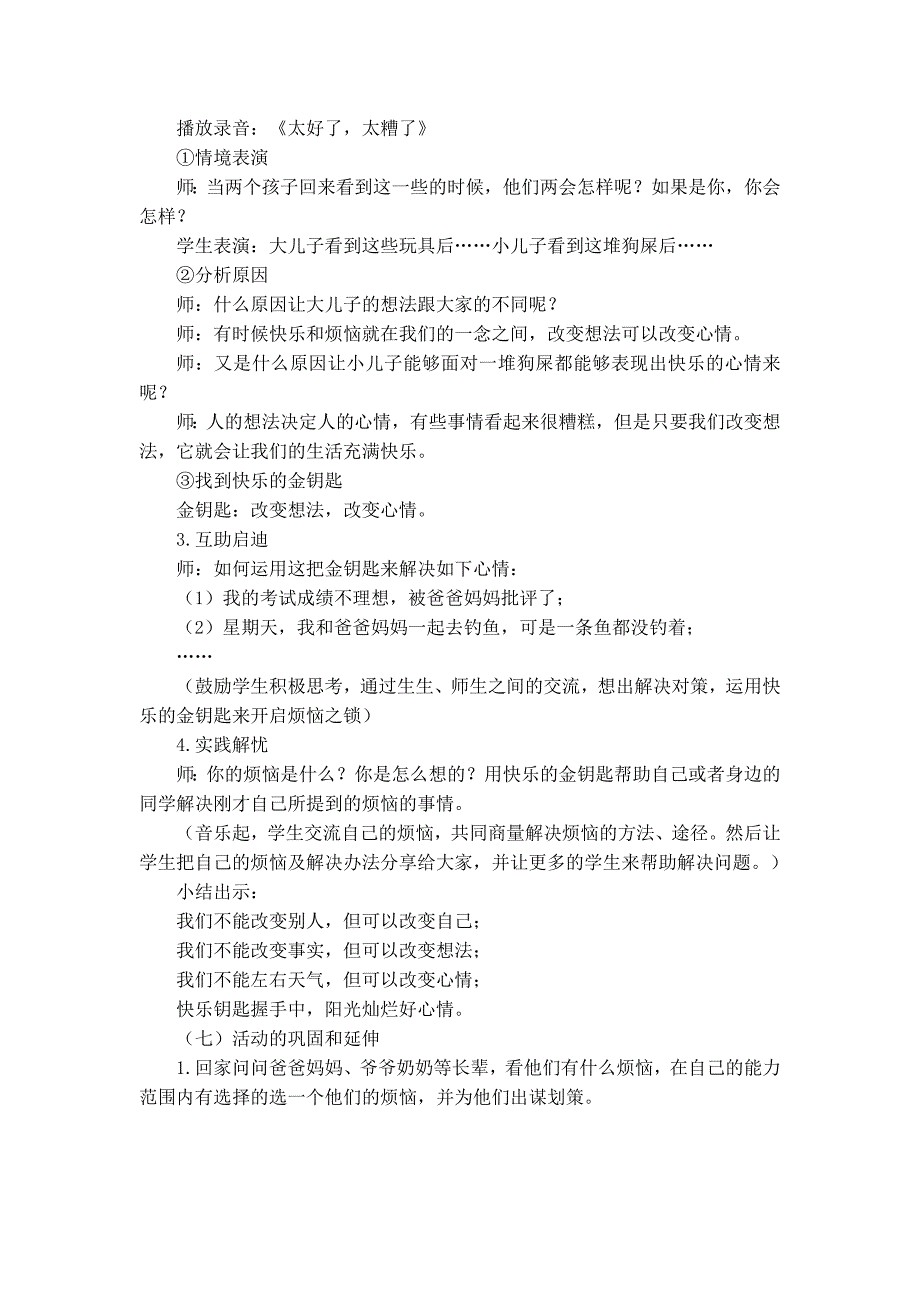 播放录音：《太好了，太糟了》

①情境表演

师：当两个孩子回来看到这一些的时候，他们两会怎样呢？如果是你，你会怎样？

学生表演：大儿子看到这些玩具后……小儿子看到这堆狗屎后……

②分析原因

师：什么原因让大儿子的想法跟大家的不同呢？

师：有时候快乐和烦恼就在我们的一念之间，改变想法可以改变心情。

师：又是什么原因让小儿子能够面对一堆狗屎都能够表现出快乐的心情来呢？

师：人的想法决定人的心情，有些事情看起来很糟糕，但是只要我们改变想法，它就会让我们的生活充满快乐。

③找到快乐的金钥匙

金钥匙：改变想法，改变心情。

3.互助启迪

师：如何运用这把金钥匙来解决如下心情：

（1）我的考试成绩不理想，被爸爸妈妈批评了；

（2）星期天，我和爸爸妈妈一起去钓鱼，可是一条鱼都没钓着；

……

（鼓励学生积极思考，通过生生、师生之间的交流，想出解决对策，运用快乐的金钥匙来开启烦恼之锁）

4.实践解忧

师：你的烦恼是什么？你是怎么想的？用快乐的金钥匙帮助自己或者身边的同学解决刚才自己所提到的烦恼的事情。

（音乐起，学生交流自己的烦恼，共同商量解决烦恼的方法、途径。然后让学生把自己的烦恼及解决办法分享给大家，并让更多的学生来帮助解决问题。）

小结出示：

我们不能改变别人，但可以改变自己；

我们不能改变事实，但可以改变想法；

我们不能左右天气，但可以改变心情；

快乐钥匙握手中，阳光灿烂好心情。

（七）活动的巩固和延伸

1.回家问问爸爸妈妈、爷爷奶奶等长辈，看他们有什么烦恼，在自己的能力范围内有选择的选一个他们的烦恼，并为他们出谋划策。